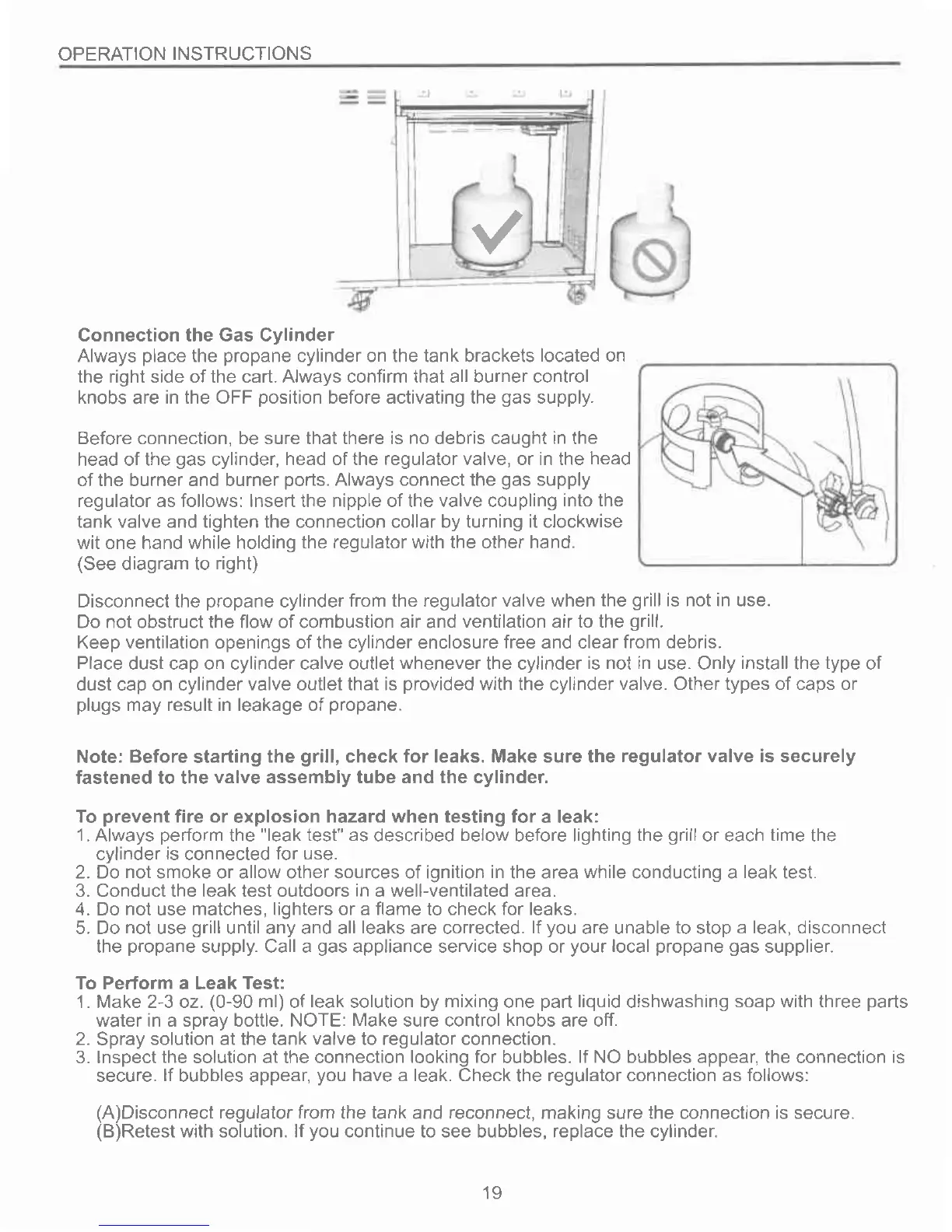 OPERATION INSTRUCTIONS

**Connection the Gas Cylinder**
Always place the propane cylinder on the tank brackets located on the right side of the cart. Always confirm that all burner control knobs are in the OFF position before activating the gas supply.

Before connection, be sure that there is no debris caught in the head of the gas cylinder, head of the regulator valve, or in the head of the burner and burner ports. Always connect the gas supply regulator as follows: Insert the nipple of the valve coupling into the tank valve and tighten the connection collar by turning it clockwise wit one hand while holding the regulator with the other hand. (See diagram to right)

Disconnect the propane cylinder from the regulator valve when the grill is not in use.
Do not obstruct the flow of combustion air and ventilation air to the grill.
Keep ventilation openings of the cylinder enclosure free and clear from debris.
Place dust cap on cylinder calve outlet whenever the cylinder is not in use. Only install the type of dust cap on cylinder valve outlet that is provided with the cylinder valve. Other types of caps or plugs may result in leakage of propane.

**Note: Before starting the grill, check for leaks. Make sure the regulator valve is securely fastened to the valve assembly tube and the cylinder.**

**To prevent fire or explosion hazard when testing for a leak:**
1. Always perform the "leak test" as described below before lighting the grill or each time the cylinder is connected for use.
2. Do not smoke or allow other sources of ignition in the area while conducting a leak test.
3. Conduct the leak test outdoors in a well-ventilated area.
4. Do not use matches, lighters or a flame to check for leaks.
5. Do not use grill until any and all leaks are corrected. If you are unable to stop a leak, disconnect the propane supply. Call a gas appliance service shop or your local propane gas supplier.

**To Perform a Leak Test:**
1. Make 2-3 oz. (0-90 ml) of leak solution by mixing one part liquid dishwashing soap with three parts water in a spray bottle. NOTE: Make sure control knobs are off.
2. Spray solution at the tank valve to regulator connection.
3. Inspect the solution at the connection looking for bubbles. If NO bubbles appear, the connection is secure. If bubbles appear, you have a leak. Check the regulator connection as follows:

(A)Disconnect regulator from the tank and reconnect, making sure the connection is secure.
(B)Retest with solution. If you continue to see bubbles, replace the cylinder.

19